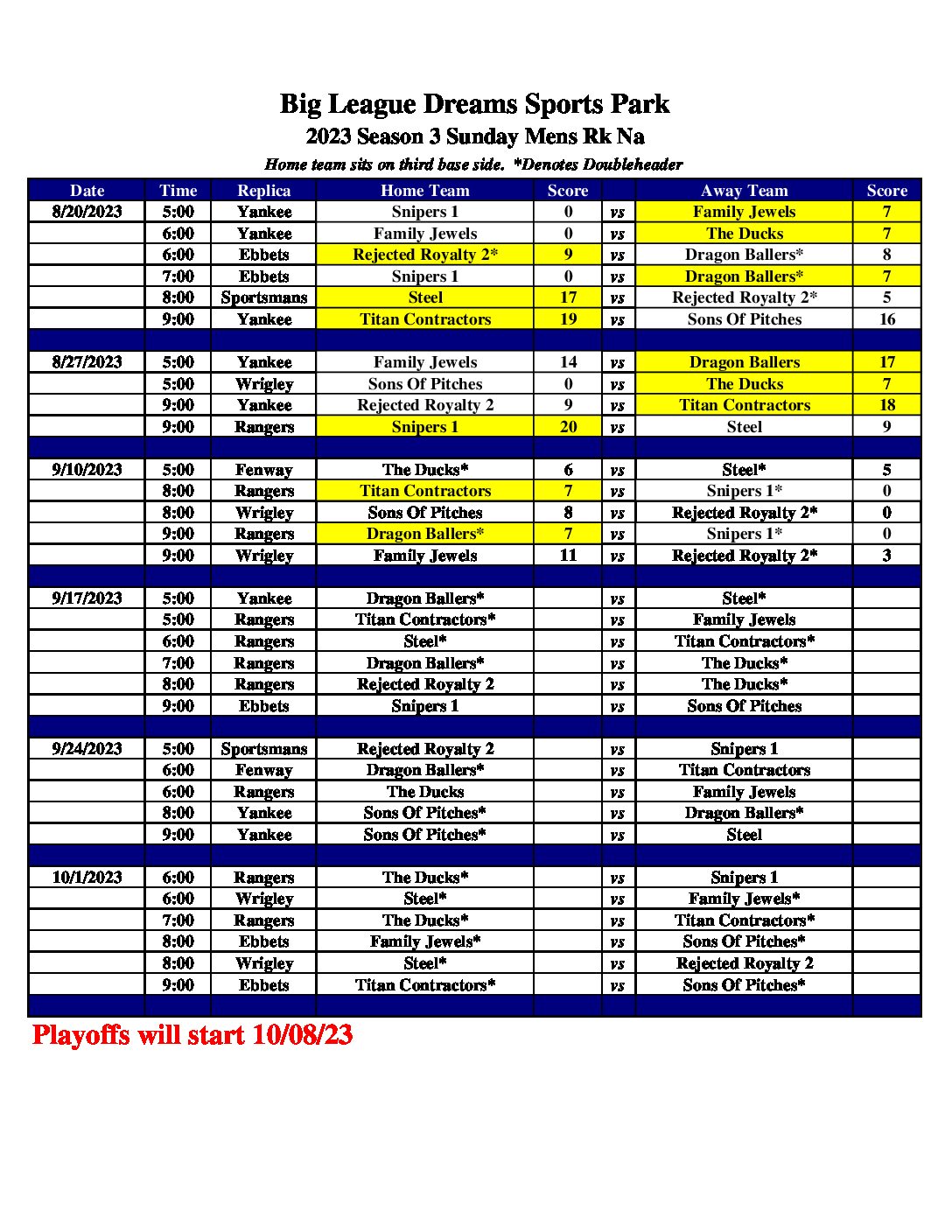 Big League Dreams Sports Park
2023 Season 3 Sunday Mens Rk Na
Home team sits on third base side. *Denotes Doubleheader

| Date | Time | Replica | Home Team | Score | | Away Team | Score |
|---|---|---|---|---|---|---|---|
| 8/20/2023 | 5:00 | Yankee | Snipers 1 | 0 | vs | Family Jewels | 7 |
| | 6:00 | Yankee | Family Jewels | 0 | vs | The Ducks | 7 |
| | 6:00 | Ebbets | Rejected Royalty 2* | 9 | vs | Dragon Ballers* | 8 |
| | 7:00 | Ebbets | Snipers 1 | 0 | vs | Dragon Ballers* | 7 |
| | 8:00 | Sportsmans | Steel | 17 | vs | Rejected Royalty 2* | 5 |
| | 9:00 | Yankee | Titan Contractors | 19 | vs | Sons Of Pitches | 16 |
| | | | | | | | |
| 8/27/2023 | 5:00 | Yankee | Family Jewels | 14 | vs | Dragon Ballers | 17 |
| | 5:00 | Wrigley | Sons Of Pitches | 0 | vs | The Ducks | 7 |
| | 9:00 | Yankee | Rejected Royalty 2 | 9 | vs | Titan Contractors | 18 |
| | 9:00 | Rangers | Snipers 1 | 20 | vs | Steel | 9 |
| | | | | | | | |
| 9/10/2023 | 5:00 | Fenway | The Ducks* | 6 | vs | Steel* | 5 |
| | 8:00 | Rangers | Titan Contractors | 7 | vs | Snipers 1* | 0 |
| | 8:00 | Wrigley | Sons Of Pitches | 8 | vs | Rejected Royalty 2* | 0 |
| | 9:00 | Rangers | Dragon Ballers* | 7 | vs | Snipers 1* | 0 |
| | 9:00 | Wrigley | Family Jewels | 11 | vs | Rejected Royalty 2* | 3 |
| | | | | | | | |
| 9/17/2023 | 5:00 | Yankee | Dragon Ballers* | | vs | Steel* | |
| | 5:00 | Rangers | Titan Contractors* | | vs | Family Jewels | |
| | 6:00 | Rangers | Steel* | | vs | Titan Contractors* | |
| | 7:00 | Rangers | Dragon Ballers* | | vs | The Ducks* | |
| | 8:00 | Rangers | Rejected Royalty 2 | | vs | The Ducks* | |
| | 9:00 | Ebbets | Snipers 1 | | vs | Sons Of Pitches | |
| | | | | | | | |
| 9/24/2023 | 5:00 | Sportsmans | Rejected Royalty 2 | | vs | Snipers 1 | |
| | 6:00 | Fenway | Dragon Ballers* | | vs | Titan Contractors | |
| | 6:00 | Rangers | The Ducks | | vs | Family Jewels | |
| | 8:00 | Yankee | Sons Of Pitches* | | vs | Dragon Ballers* | |
| | 9:00 | Yankee | Sons Of Pitches* | | vs | Steel | |
| | | | | | | | |
| 10/1/2023 | 6:00 | Rangers | The Ducks* | | vs | Snipers 1 | |
| | 6:00 | Wrigley | Steel* | | vs | Family Jewels* | |
| | 7:00 | Rangers | The Ducks* | | vs | Titan Contractors* | |
| | 8:00 | Ebbets | Family Jewels* | | vs | Sons Of Pitches* | |
| | 8:00 | Wrigley | Steel* | | vs | Rejected Royalty 2 | |
| | 9:00 | Ebbets | Titan Contractors* | | vs | Sons Of Pitches* | |

Playoffs will start 10/08/23